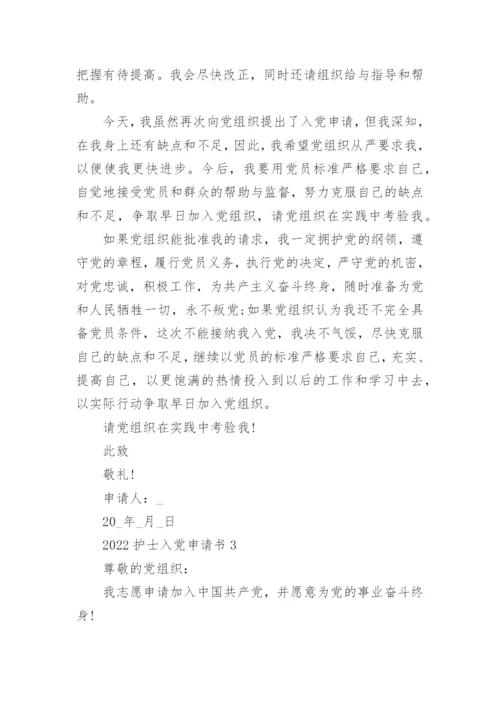 把握有待提高。我会尽快改正，同时还请组织给与指导和帮助。

今天，我虽然再次向党组织提出了入党申请，但我深知，在我身上还有缺点和不足，因此，我希望党组织从严要求我，以便使我更快进步。今后，我要用党员标准严格要求自己，自觉地接受党员和群众的帮助与监督，努力克服自己的缺点和不足，争取早日加入党组织，请党组织在实践中考验我。

如果党组织能批准我的请求，我一定拥护党的纲领，遵守党的章程，履行党员义务，执行党的决定，严守党的机密，对党忠诚，积极工作，为共产主义奋斗终身，随时准备为党和人民牺牲一切，永不叛党;如果党组织认为我还不完全具备党员条件，这次不能接纳我入党，我决不气馁，尽快克服自己的缺点和不足，继续以党员的标准严格要求自己，充实、提高自己，以更饱满的热情投入到以后的工作和学习中去，以实际行动争取早日加入党组织。

请党组织在实践中考验我!

此致

敬礼!

申请人：_

20_年_月_日

2022 护士入党申请书 3

尊敬的党组织：

我志愿申请加入中国共产党，并愿意为党的事业奋斗终身!